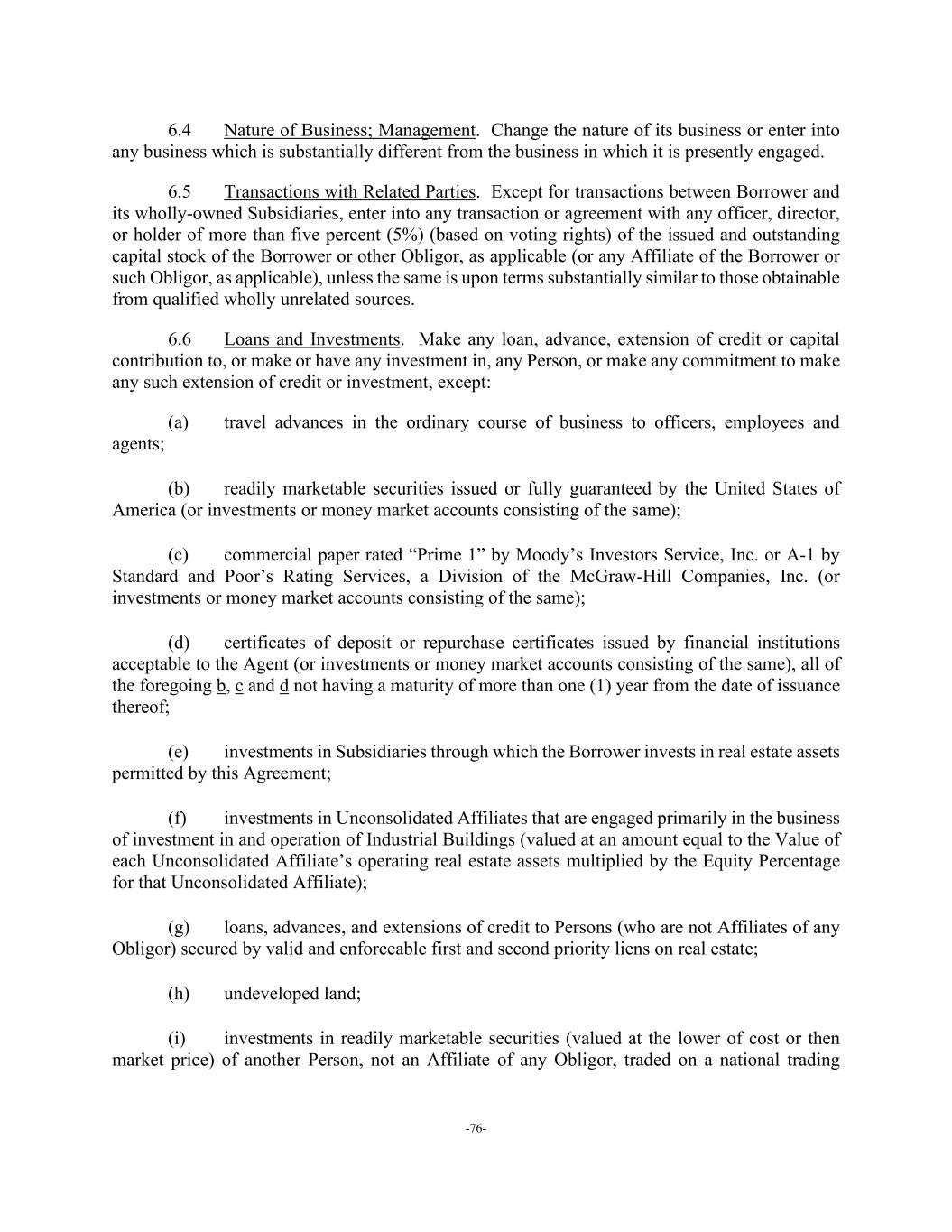 6.4 Nature of Business; Management. Change the nature of its business or enter into any business which is substantially different from the business in which it is presently engaged.

6.5 Transactions with Related Parties. Except for transactions between Borrower and its wholly-owned Subsidiaries, enter into any transaction or agreement with any officer, director, or holder of more than five percent (5%) (based on voting rights) of the issued and outstanding capital stock of the Borrower or other Obligor, as applicable (or any Affiliate of the Borrower or such Obligor, as applicable), unless the same is upon terms substantially similar to those obtainable from qualified wholly unrelated sources.

6.6 Loans and Investments. Make any loan, advance, extension of credit or capital contribution to, or make or have any investment in, any Person, or make any commitment to make any such extension of credit or investment, except:

(a) travel advances in the ordinary course of business to officers, employees and agents;

(b) readily marketable securities issued or fully guaranteed by the United States of America (or investments or money market accounts consisting of the same);

(c) commercial paper rated "Prime 1" by Moody's Investors Service, Inc. or A-1 by Standard and Poor's Rating Services, a Division of the McGraw-Hill Companies, Inc. (or investments or money market accounts consisting of the same);

(d) certificates of deposit or repurchase certificates issued by financial institutions acceptable to the Agent (or investments or money market accounts consisting of the same), all of the foregoing b, c and d not having a maturity of more than one (1) year from the date of issuance thereof;

(e) investments in Subsidiaries through which the Borrower invests in real estate assets permitted by this Agreement;

(f) investments in Unconsolidated Affiliates that are engaged primarily in the business of investment in and operation of Industrial Buildings (valued at an amount equal to the Value of each Unconsolidated Affiliate's operating real estate assets multiplied by the Equity Percentage for that Unconsolidated Affiliate);

(g) loans, advances, and extensions of credit to Persons (who are not Affiliates of any Obligor) secured by valid and enforceable first and second priority liens on real estate;

(h) undeveloped land;

(i) investments in readily marketable securities (valued at the lower of cost or then market price) of another Person, not an Affiliate of any Obligor, traded on a national trading

-76-